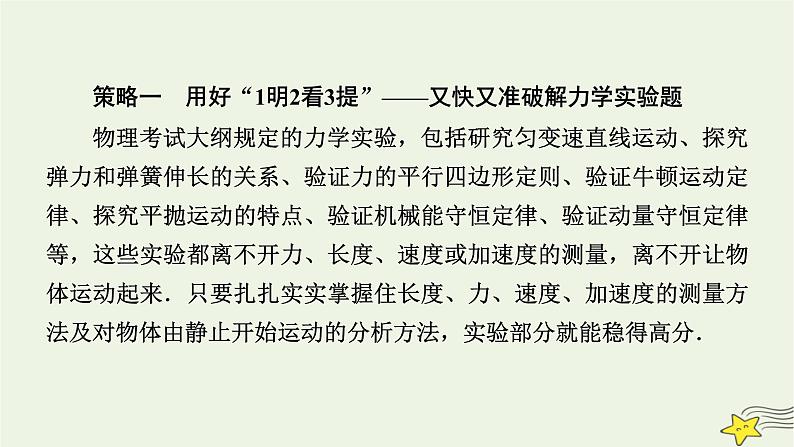 策略一 用好“1明2看3提”——又快又准破解力学实验题

物理考试大纲规定的力学实验，包括研究匀变速直线运动、探究弹力和弹簧伸长的关系、验证力的平行四边形定则、验证牛顿运动定律、探究平抛运动的特点、验证机械能守恒定律、验证动量守恒定律等，这些实验都离不开力、长度、速度或加速度的测量，离不开让物体运动起来．只要扎扎实实掌握住长度、力、速度、加速度的测量方法及对物体由静止开始运动的分析方法，实验部分就能稳得高分．